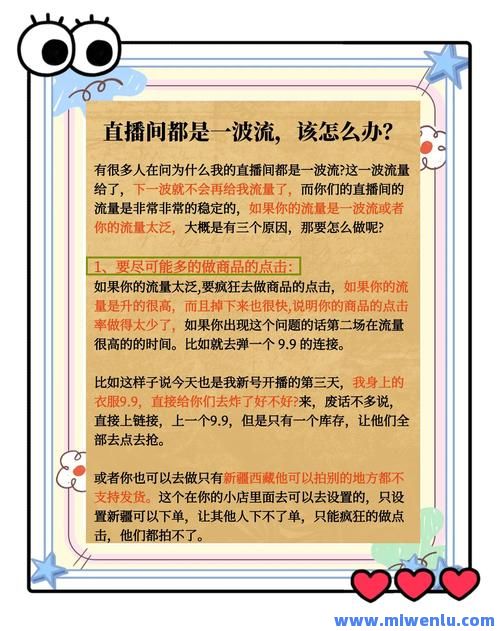 直播间都是一波流，该怎么办？

有很多人在问为什么我的直播间都是一波流?这一波流量给了，下一波就不会再给我流量了，而你们的直播间的流量是非常非常的稳定的，如果你的流量是一波流或者你的流量太泛，大概是有三个原因，那要怎么做呢?

1、要尽可能多的做商品的点击：

如果你的流量太泛,要疯狂去做商品的点击，如果你的流量是升的很高，而且掉下来也很快,说明你的商品的点击率做得太少了，如果你出现这个问题的话第二场在流量很高的的时间。比如就去弹一个 9.9 的连接。

比如这样子说今天也是我新号开播的第三天，我身上的衣服9.9，直接给你们去炸了好不好?来，废话不多说，直接上链接，上一个9.9，但是只有一个库存，让他们全部去点去抢。

或者你也可以去做只有新疆西藏他可以拍别的地方都不支持发货。这个在你的小店里面去可以去设置的，只设置新疆可以下单，让其他人下不了单，只能疯狂的做点击，他们都拍不了。

www.mlwenlu.com